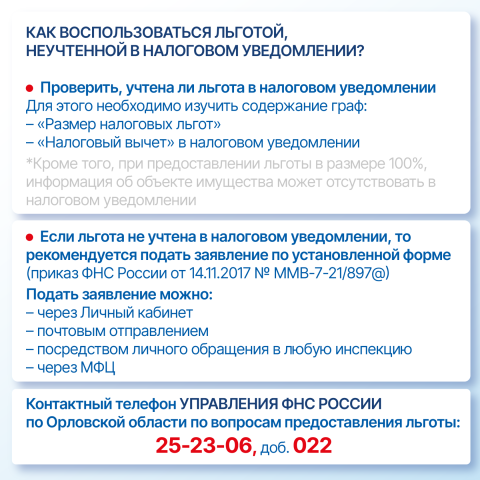 КАК ВОСПОЛЬЗОВАТЬСЯ ЛЬГОТОЙ, НЕУЧТЕННОЙ В НАЛОГОВОМ УВЕДОМЛЕНИИ?

● Проверить, учтена ли льгота в налоговом уведомлении
Для этого необходимо изучить содержание граф:
– «Размер налоговых льгот»
– «Налоговый вычет» в налоговом уведомлении
*Кроме того, при предоставлении льготы в размере 100%, информация об объекте имущества может отсутствовать в налоговом уведомлении

● Если льгота не учтена в налоговом уведомлении, то рекомендуется подать заявление по установленной форме (приказ ФНС России от 14.11.2017 № ММВ-7-21/897@)
Подать заявление можно:
– через Личный кабинет
– почтовым отправлением
– посредством личного обращения в любую инспекцию
– через МФЦ

Контактный телефон УПРАВЛЕНИЯ ФНС РОССИИ по Орловской области по вопросам предоставления льготы:
25-23-06, доб. 022